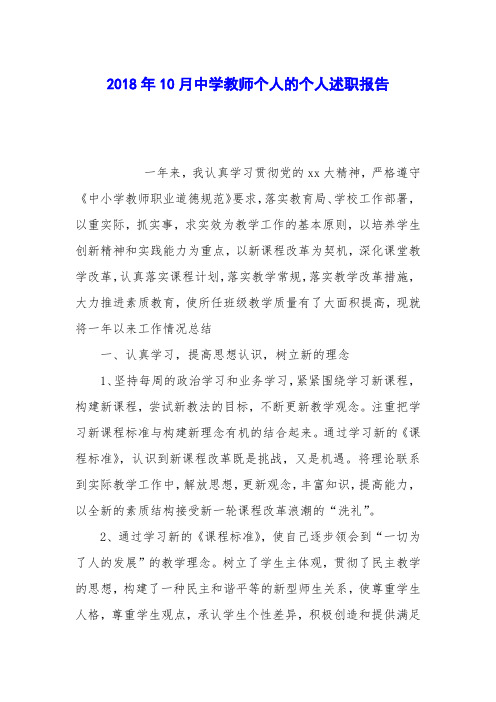 2018年10月中学教师个人的个人述职报告

一年来，我认真学习贯彻党的xx大精神，严格遵守《中小学教师职业道德规范》要求，落实教育局、学校工作部署，以重实际，抓实事，求实效为教学工作的基本原则，以培养学生创新精神和实践能力为重点，以新课程改革为契机，深化课堂教学改革，认真落实课程计划，落实教学常规，落实教学改革措施，大力推进素质教育，使所任班级教学质量有了大面积提高，现就将一年以来工作情况总结

一、认真学习，提高思想认识，树立新的理念

1、坚持每周的政治学习和业务学习，紧紧围绕学习新课程，构建新课程，尝试新教法的目标，不断更新教学观念。注重把学习新课程标准与构建新理念有机的结合起来。通过学习新的《课程标准》，认识到新课程改革既是挑战，又是机遇。将理论联系到实际教学工作中，解放思想，更新观念，丰富知识，提高能力，以全新的素质结构接受新一轮课程改革浪潮的“洗礼”。

2、通过学习新的《课程标准》，使自己逐步领会到“一切为了人的发展”的教学理念。树立了学生主体观，贯彻了民主教学的思想，构建了一种民主和谐平等的新型师生关系，使尊重学生人格，尊重学生观点，承认学生个性差异，积极创造和提供满足